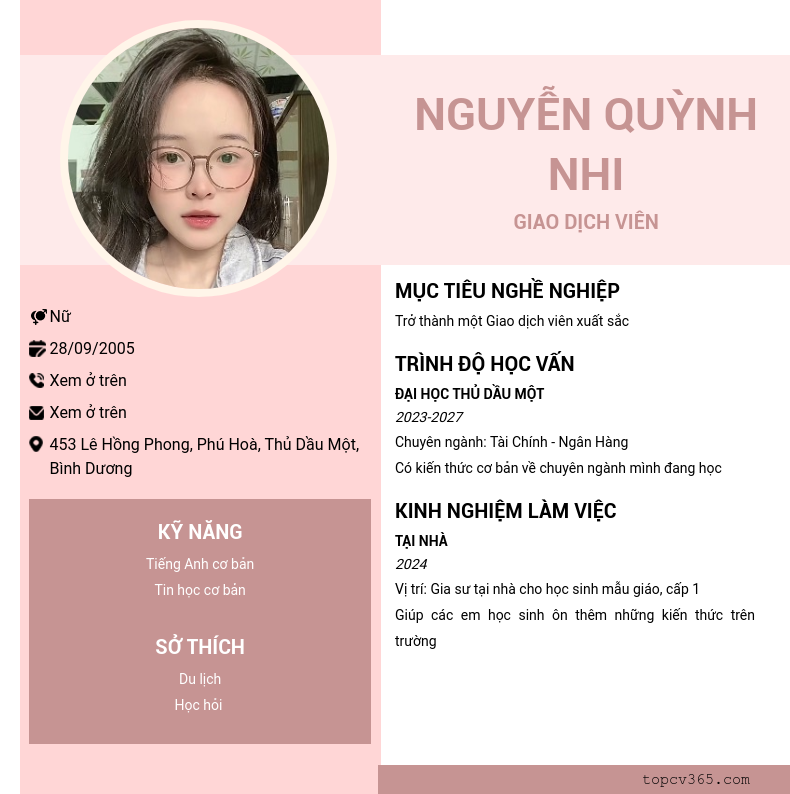 NGUYỄN QUỲNH NHI

GIAO DỊCH VIÊN

Nữ

28/09/2005

Xem ở trên

Xem ở trên

453 Lê Hồng Phong, Phú Hoà, Thủ Dầu Một, Bình Dương

KỸ NĂNG

Tiếng Anh cơ bản

Tin học cơ bản

SỞ THÍCH

Du lịch

Học hỏi

MỤC TIÊU NGHỀ NGHIỆP

Trở thành một Giao dịch viên xuất sắc

TRÌNH ĐỘ HỌC VẤN

ĐẠI HỌC THỦ DẦU MỘT

2023-2027

Chuyên ngành: Tài Chính - Ngân Hàng

Có kiến thức cơ bản về chuyên ngành mình đang học

KINH NGHIỆM LÀM VIỆC

TẠI NHÀ

2024

Vị trí: Gia sư tại nhà cho học sinh mẫu giáo, cấp 1

Giúp các em học sinh ôn thêm những kiến thức trên trường

topcv365.com